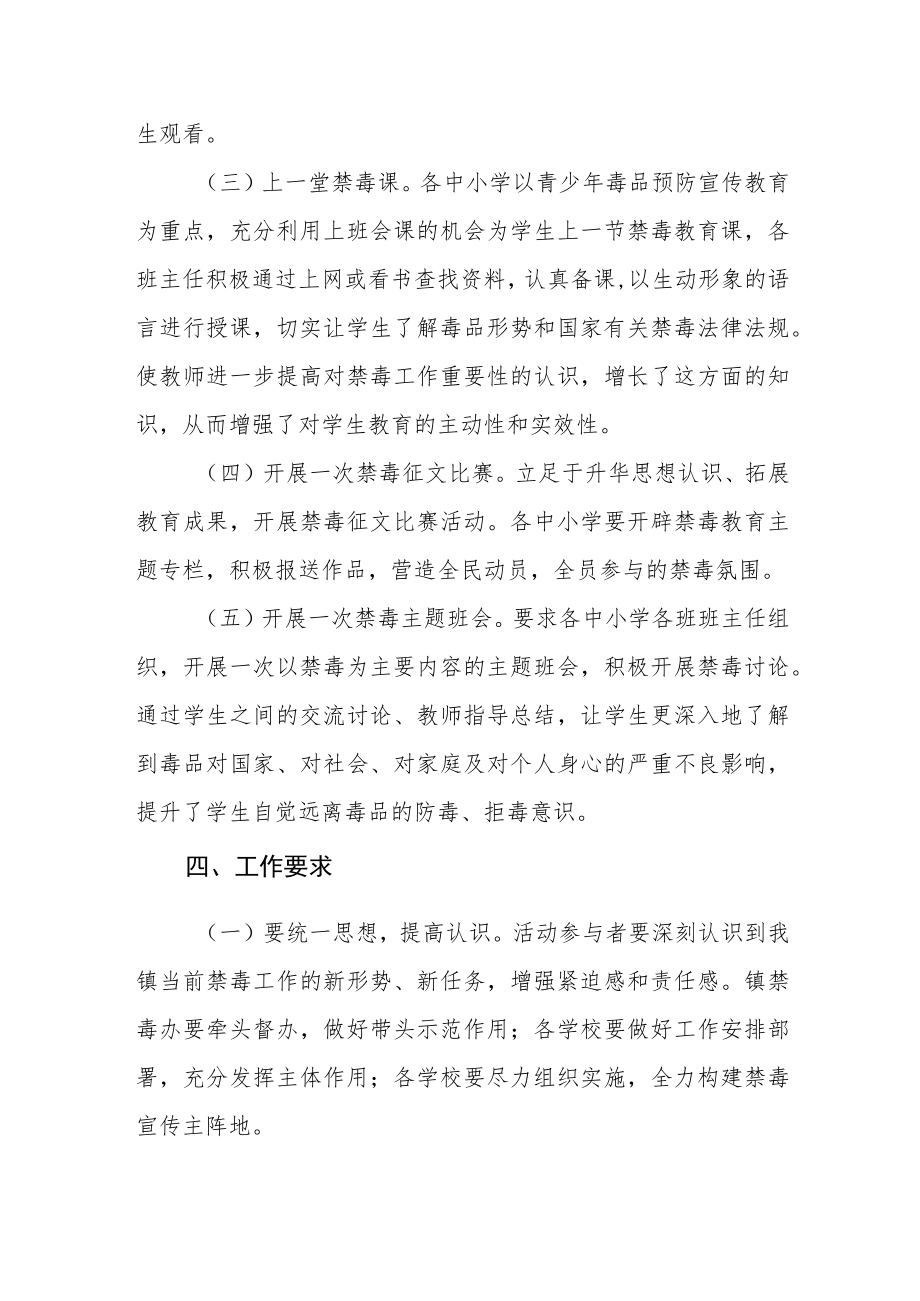 生观看。

（三）上一堂禁毒课。各中小学以青少年毒品预防宣传教育为重点，充分利用上班会课的机会为学生上一节禁毒教育课，各班主任积极通过上网或看书查找资料，认真备课,以生动形象的语言进行授课，切实让学生了解毒品形势和国家有关禁毒法律法规。使教师进一步提高对禁毒工作重要性的认识，增长了这方面的知识，从而增强了对学生教育的主动性和实效性。

（四）开展一次禁毒征文比赛。立足于升华思想认识、拓展教育成果，开展禁毒征文比赛活动。各中小学要开辟禁毒教育主题专栏，积极报送作品，营造全民动员，全员参与的禁毒氛围。

（五）开展一次禁毒主题班会。要求各中小学各班班主任组织，开展一次以禁毒为主要内容的主题班会，积极开展禁毒讨论。通过学生之间的交流讨论、教师指导总结，让学生更深入地了解到毒品对国家、对社会、对家庭及对个人身心的严重不良影响，提升了学生自觉远离毒品的防毒、拒毒意识。

四、工作要求

（一）要统一思想，提高认识。活动参与者要深刻认识到我镇当前禁毒工作的新形势、新任务，增强紧迫感和责任感。镇禁毒办要牵头督办，做好带头示范作用；各学校要做好工作安排部署，充分发挥主体作用；各学校要尽力组织实施，全力构建禁毒宣传主阵地。